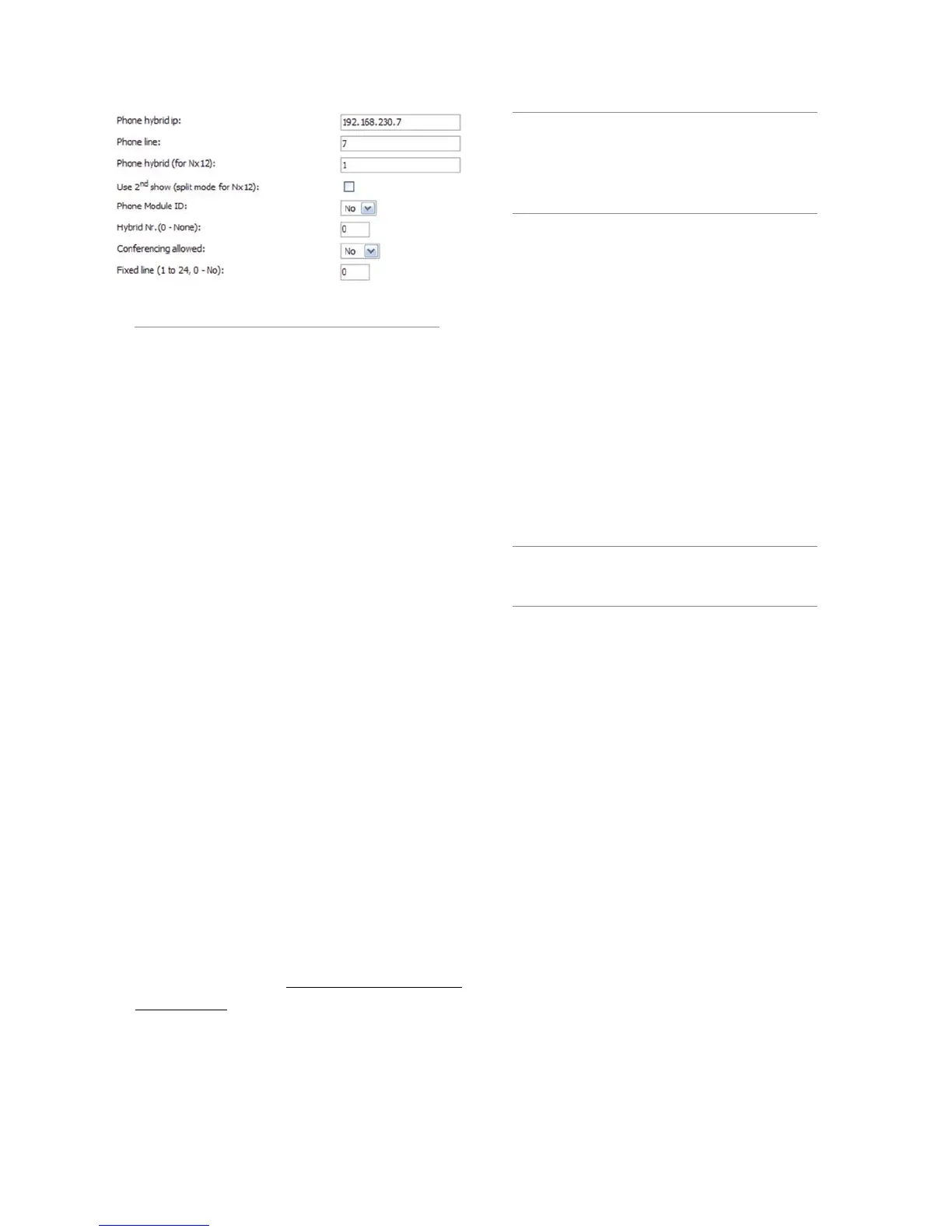 Phone hybrid ip: 192.168.230.7
Phone line: 7
Phone hybrid (for Nx12): 1
Use 2$^{nd}$ show (split mode for Nx12):
Phone Module ID: No
Hybrid Nr.(0 - None): 0
Conferencing allowed: No
Fixed line (1 to 24, 0 - No): 0